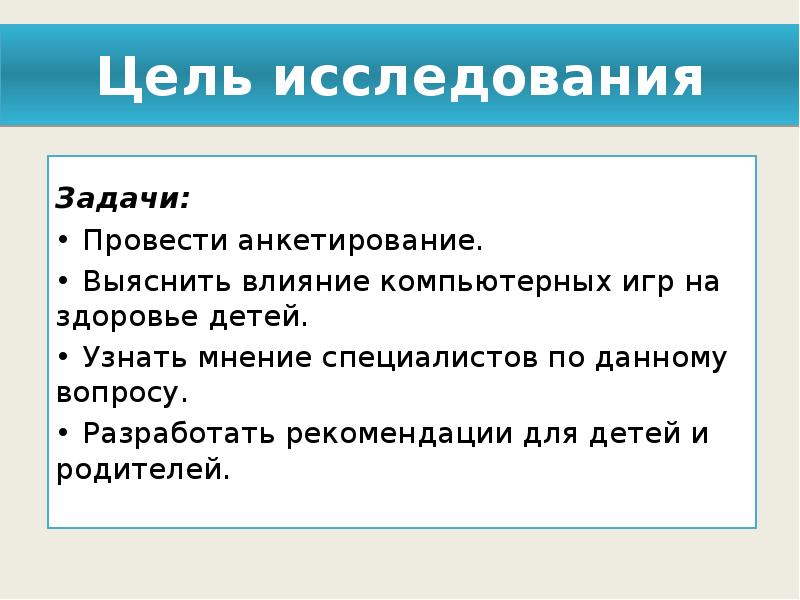 Цель исследования

Задачи:

• Провести анкетирование.

• Выяснить влияние компьютерных игр на здоровье детей.

• Узнать мнение специалистов по данному вопросу.

• Разработать рекомендации для детей и родителей.